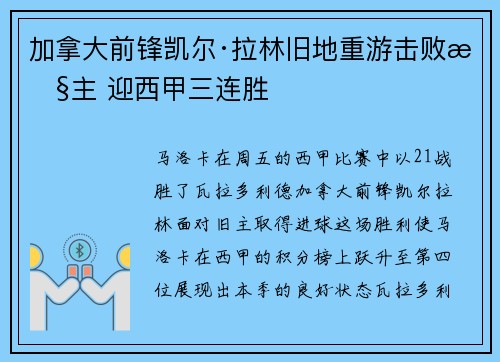 加拿大前锋凯尔·拉林旧地重游击败æ §主 迎西甲三连胜

马洛卡在周五的西甲比赛中以21战胜了瓦拉多利德加拿大前锋凯尔拉林面对旧主取得进球这场胜利使马洛卡在西甲的积分榜上跃升至第四位展现出本季的良好状态瓦拉多利